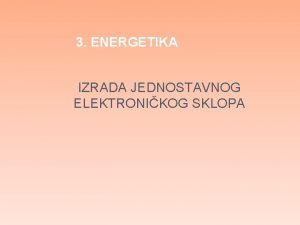 3. ENERGETIKA

IZRADA JEDNOSTAVNOG ELEKTRONIČKOG SKLOPA